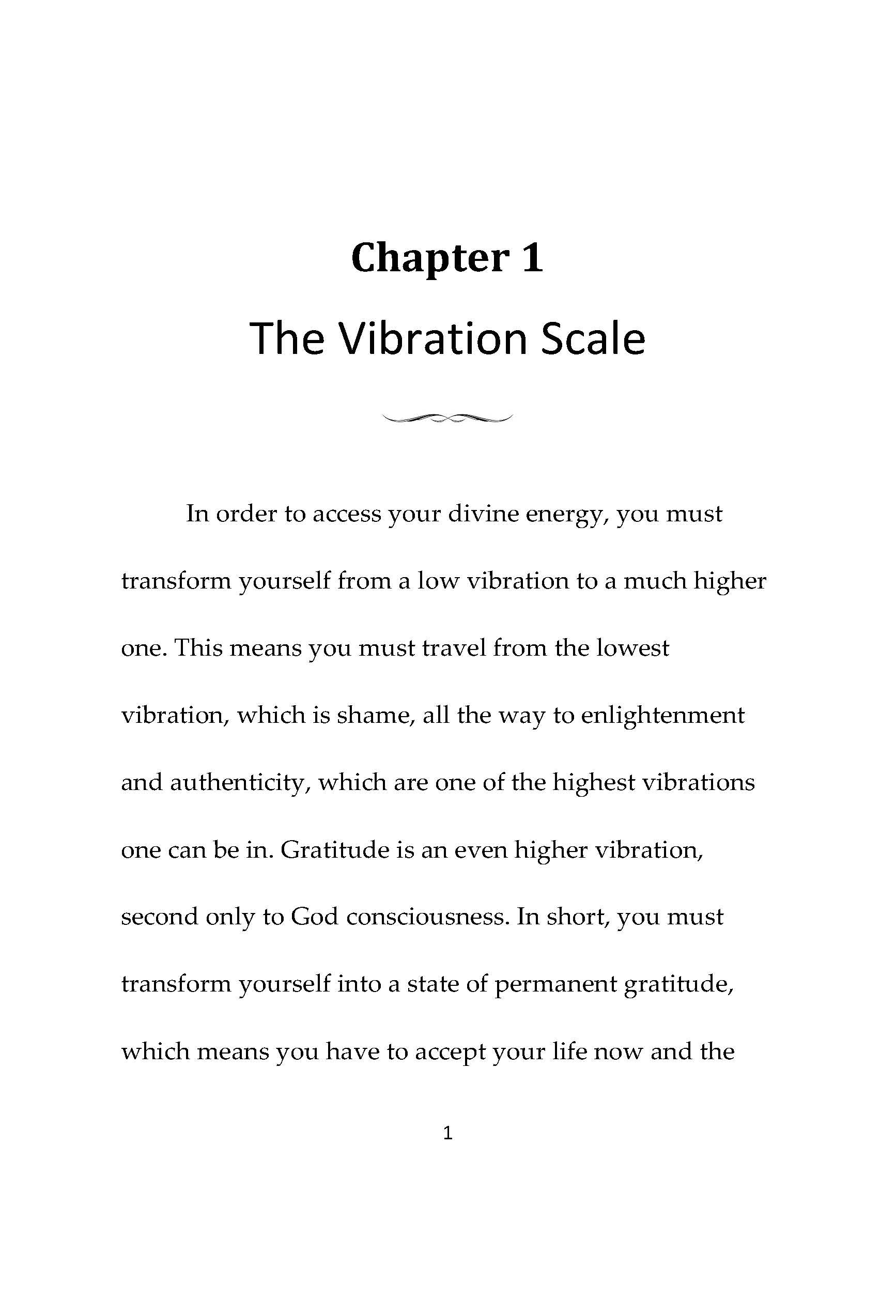 Chapter 1

The Vibration Scale

In order to access your divine energy, you must transform yourself from a low vibration to a much higher one. This means you must travel from the lowest vibration, which is shame, all the way to enlightenment and authenticity, which are one of the highest vibrations one can be in. Gratitude is an even higher vibration, second only to God consciousness. In short, you must transform yourself into a state of permanent gratitude, which means you have to accept your life now and the

1